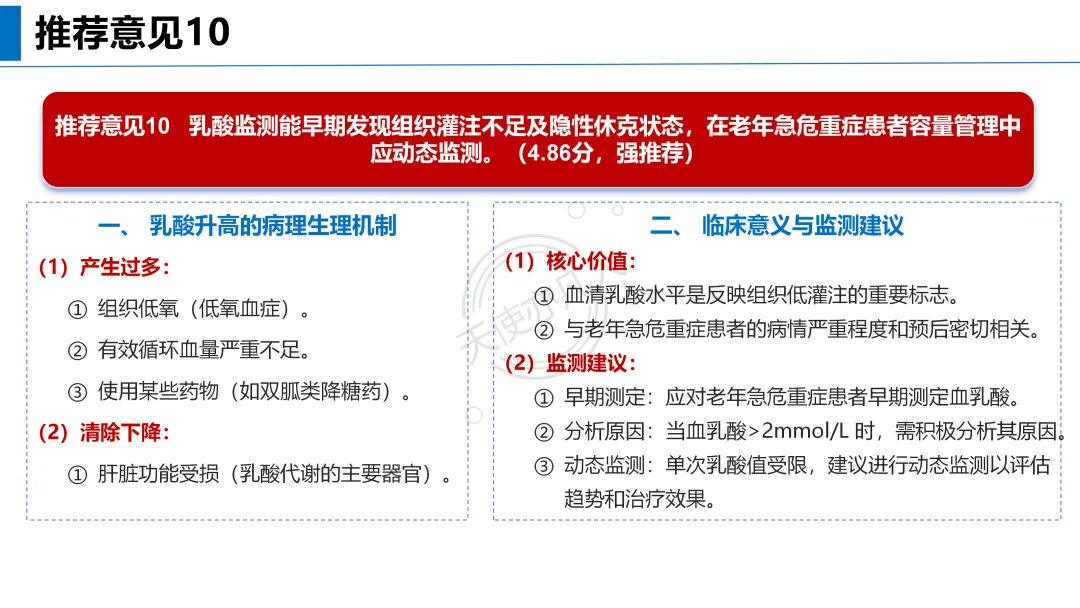 推荐意见10

推荐意见10 乳酸监测能早期发现组织灌注不足及隐性休克状态，在老年急危重症患者容量管理中应动态监测。（4.86分，强推荐）

一、 乳酸升高的病理生理机制

（1）产生过多：

① 组织低氧（低氧血症）。

② 有效循环血量严重不足。

③ 使用某些药物（如双胍类降糖药）。

（2）清除下降：

① 肝脏功能受损（乳酸代谢的主要器官）。

二、 临床意义与监测建议

（1）核心价值：

① 血清乳酸水平是反映组织低灌注的重要标志。

② 与老年急危重症患者的病情严重程度和预后密切相关。

（2）监测建议：

① 早期测定：应对老年急危重症患者早期测定血乳酸。

② 分析原因：当血乳酸>2mmol/L 时，需积极分析其原因。

③ 动态监测：单次乳酸值受限，建议进行动态监测以评估趋势和治疗效果。

天使